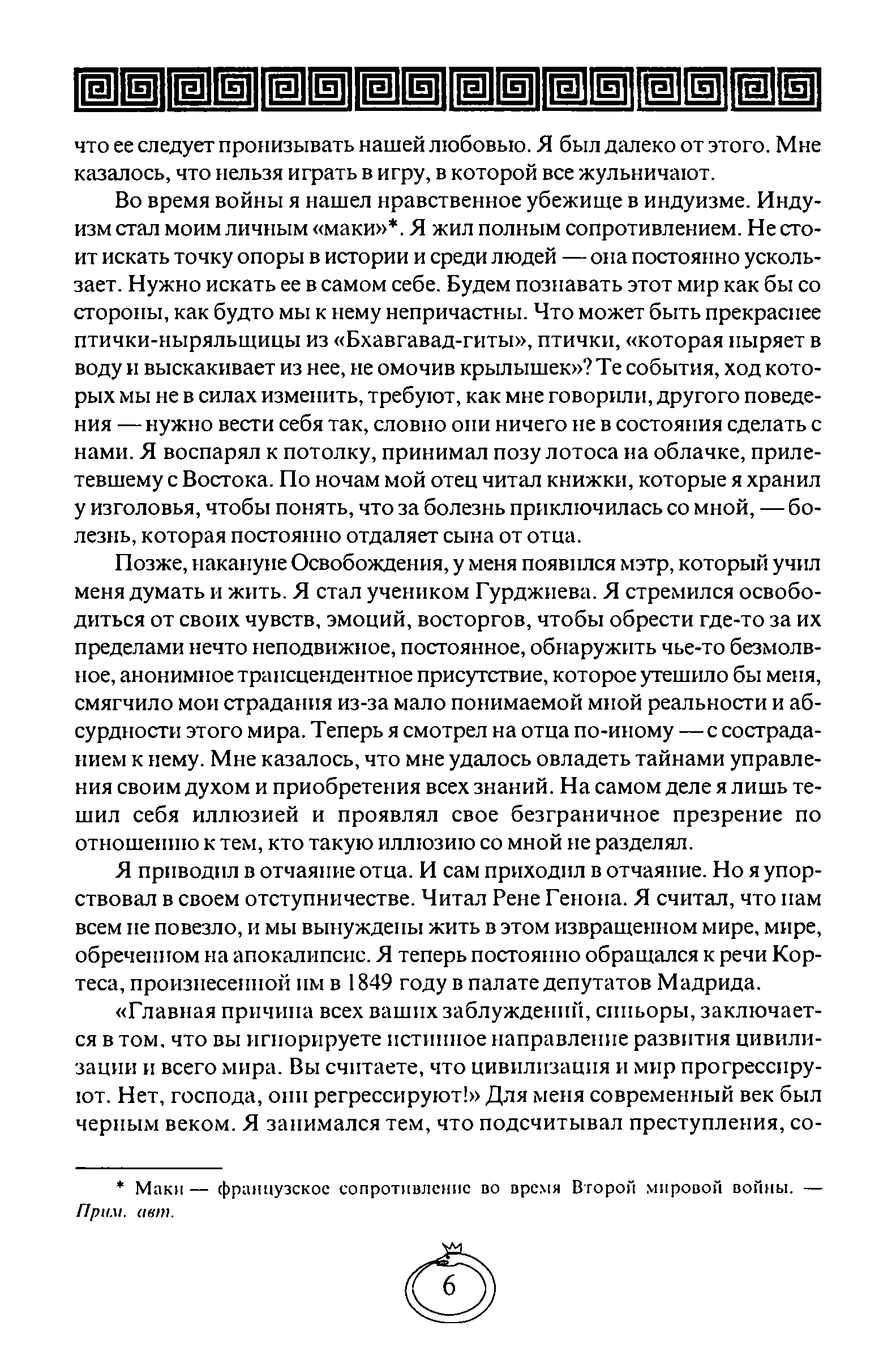 что ее следует пронизывать нашей любовью. Я был далеко от этого. Мне казалось, что нельзя играть в игру, в которой все жульничают.

Во время войны я нашел нравственное убежище в индуизме. Индуизм стал моим личным «маки»*. Я жил полным сопротивлением. Не стоит искать точку опоры в истории и среди людей — она постоянно ускользает. Нужно искать ее в самом себе. Будем познавать этот мир как бы со стороны, как будто мы к нему непричастны. Что может быть прекраснее птички-ныряльщицы из «Бхавгавад-гиты», птички, «которая ныряет в воду и выскакивает из нее, не омочив крылышек»? Те события, ход которых мы не в силах изменить, требуют, как мне говорили, другого поведения — нужно вести себя так, словно они ничего не в состояния сделать с нами. Я воспарял к потолку, принимал позу лотоса на облачке, прилетевшему с Востока. По ночам мой отец читал книжки, которые я хранил у изголовья, чтобы понять, что за болезнь приключилась со мной, — болезнь, которая постоянно отдаляет сына от отца.

Позже, накануне Освобождения, у меня появился мэтр, который учил меня думать и жить. Я стал учеником Гурджиева. Я стремился освободиться от своих чувств, эмоций, восторгов, чтобы обрести где-то за их пределами нечто неподвижное, постоянное, обнаружить чье-то безмолвное, анонимное трансцендентное присутствие, которое утешило бы меня, смягчило мои страдания из-за мало понимаемой мной реальности и абсурдности этого мира. Теперь я смотрел на отца по-иному — с состраданием к нему. Мне казалось, что мне удалось овладеть тайнами управления своим духом и приобретения всех знаний. На самом деле я лишь тешил себя иллюзией и проявлял свое безграничное презрение по отношению к тем, кто такую иллюзию со мной не разделял.

Я приводил в отчаяние отца. И сам приходил в отчаяние. Но я упорствовал в своем отступничестве. Читал Рене Генона. Я считал, что нам всем не повезло, и мы вынуждены жить в этом извращенном мире, мире, обреченном на апокалипсис. Я теперь постоянно обращался к речи Кортеса, произнесенной им в 1849 году в палате депутатов Мадрида.

«Главная причина всех ваших заблуждений, синьоры, заключается в том, что вы игнорируете истинное направление развития цивилизации и всего мира. Вы считаете, что цивилизация и мир прогрессируют. Нет, господа, они регрессируют!» Для меня современный век был черным веком. Я занимался тем, что подсчитывал преступления, со-

* Маки — французское сопротивление во время Второй мировой войны. — Прим. авт.

6